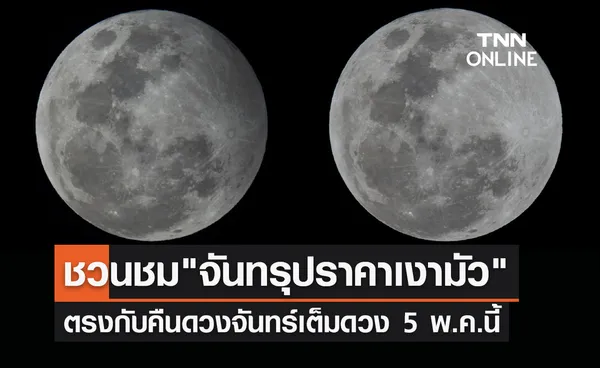 TNN ONLINE

ชวนชม"จันทรุปราคาเงามัว"

ตรงกับคืนดวงจันทร์เต็มดวง 5 พ.ค.นี้